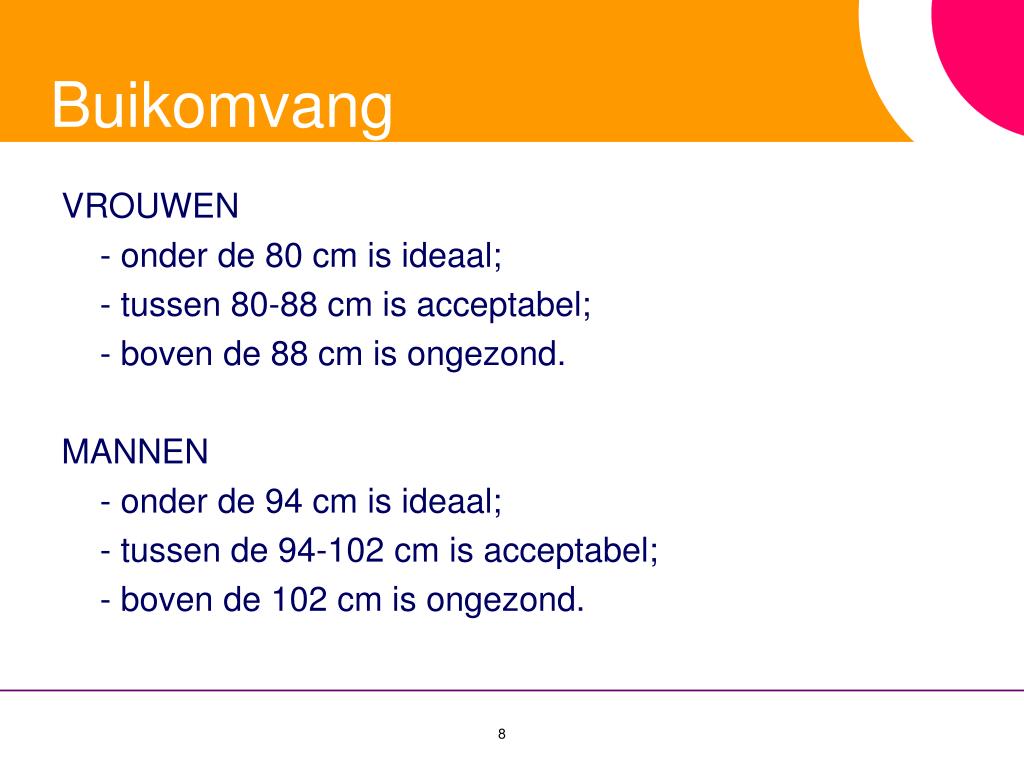 Buikomvang

VROUWEN
- onder de 80 cm is ideaal;
- tussen 80-88 cm is acceptabel;
- boven de 88 cm is ongezond.

MANNEN
- onder de 94 cm is ideaal;
- tussen de 94-102 cm is acceptabel;
- boven de 102 cm is ongezond.

8